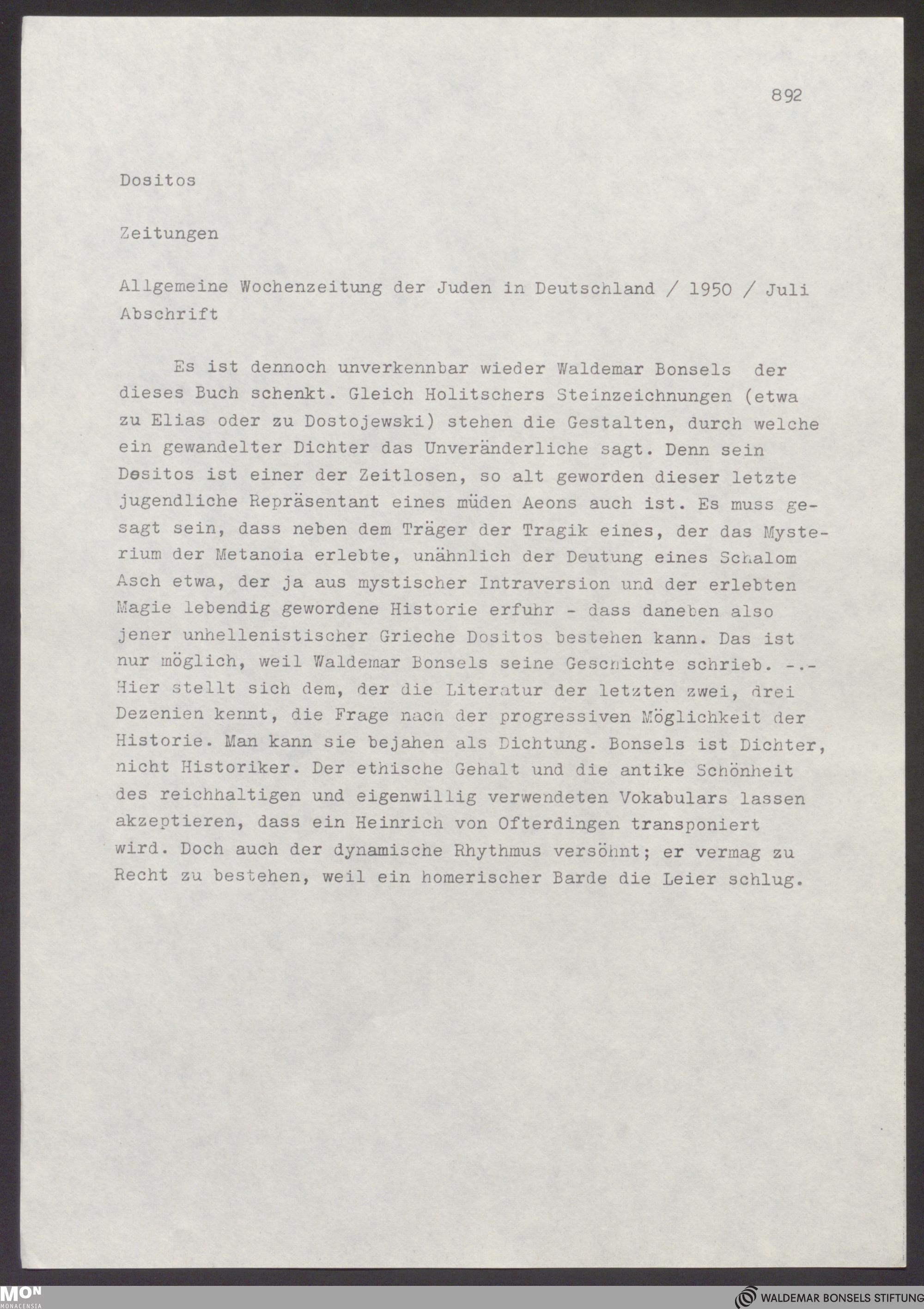 892

Dositos

Zeitungen

Allgemeine Wochenzeitung der Juden in Deutschland / 1950 / Juli
Abschrift

Es ist dennoch unverkennbar wieder Waldemar Bonsels der dieses Buch schenkt. Gleich Holitschers Steinzeichnungen (etwa zu Elias oder zu Dostojewski) stehen die Gestalten, durch welche ein gewandelter Dichter das Unveränderliche sagt. Denn sein Dositos ist einer der Zeitlosen, so alt geworden dieser letzte jugendliche Repräsentant eines müden Aeons auch ist. Es muss gesagt sein, dass neben dem Träger der Tragik eines, der das Mysterium der Metanoia erlebte, unähnlich der Deutung eines Schalom Asch etwa, der ja aus mystischer Intraversion und der erlebten Magie lebendig gewordene Historie erfuhr - dass daneben also jener unhellenistischer Grieche Dositos bestehen kann. Das ist nur möglich, weil Waldemar Bonsels seine Geschichte schrieb. -.- Hier stellt sich dem, der die Literatur der letzten zwei, drei Dezenien kennt, die Frage nach der progressiven Möglichkeit der Historie. Man kann sie bejahen als Dichtung. Bonsels ist Dichter, nicht Historiker. Der ethische Gehalt und die antike Schönheit des reichhaltigen und eigenwillig verwendeten Vokabulars lassen akzeptieren, dass ein Heinrich von Ofterdingen transponiert wird. Doch auch der dynamische Rhythmus versöhnt; er vermag zu Recht zu bestehen, weil ein homerischer Barde die Leier schlug.

MON
MONACENSIA

WALDEMAR BONSELS STIFTUNG